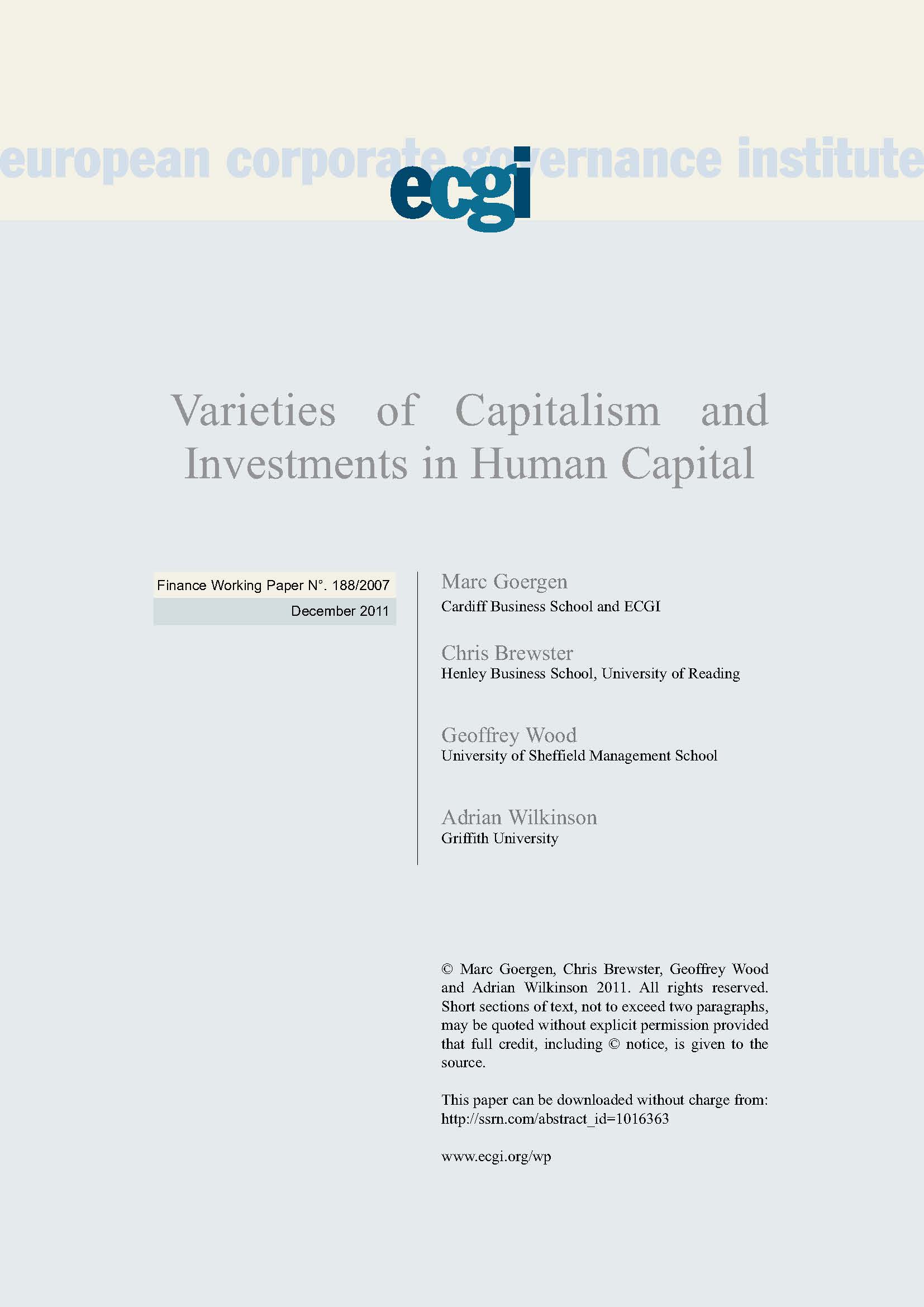 european corporate governance institute

ecgi

Varieties of Capitalism and Investments in Human Capital

Finance Working Paper N°. 188/2007

December 2011

Marc Goergen
Cardiff Business School and ECGI

Chris Brewster
Henley Business School, University of Reading

Geoffrey Wood
University of Sheffield Management School

Adrian Wilkinson
Griffith University

© Marc Goergen, Chris Brewster, Geoffrey Wood and Adrian Wilkinson 2011. All rights reserved. Short sections of text, not to exceed two paragraphs, may be quoted without explicit permission provided that full credit, including © notice, is given to the source.

This paper can be downloaded without charge from: http://ssrn.com/abstract_id=1016363

www.ecgi.org/wp